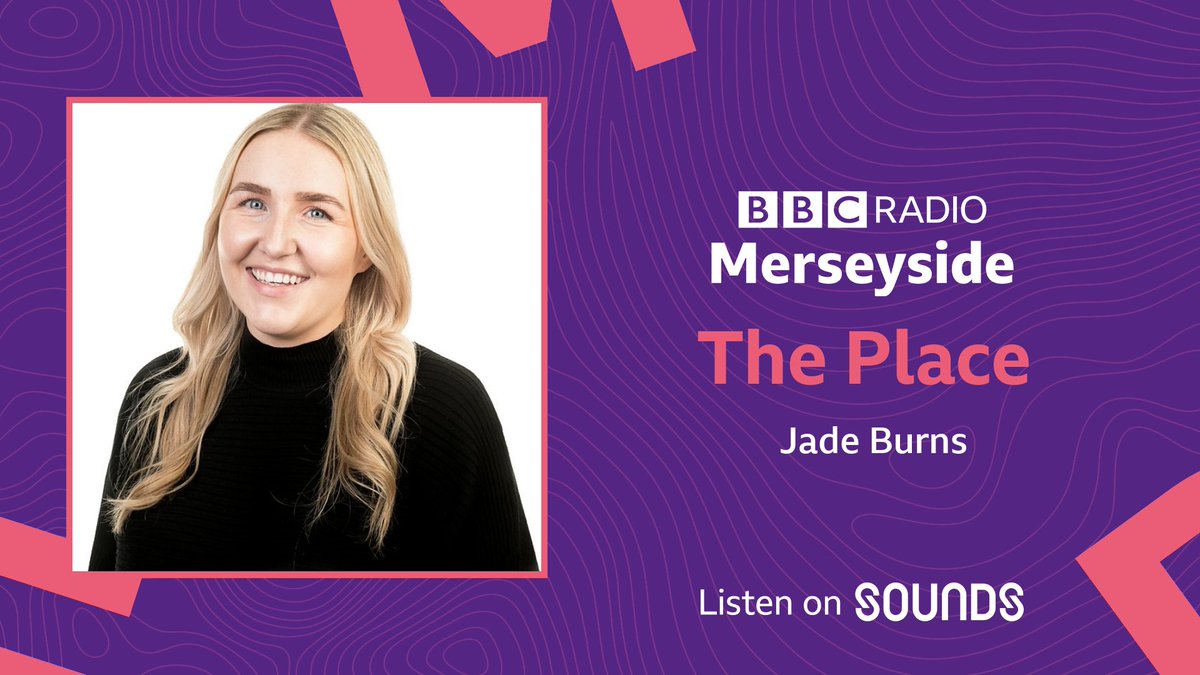 BBC RADIO
Merseyside

The Place

Jade Burns

Listen on SOUNDS